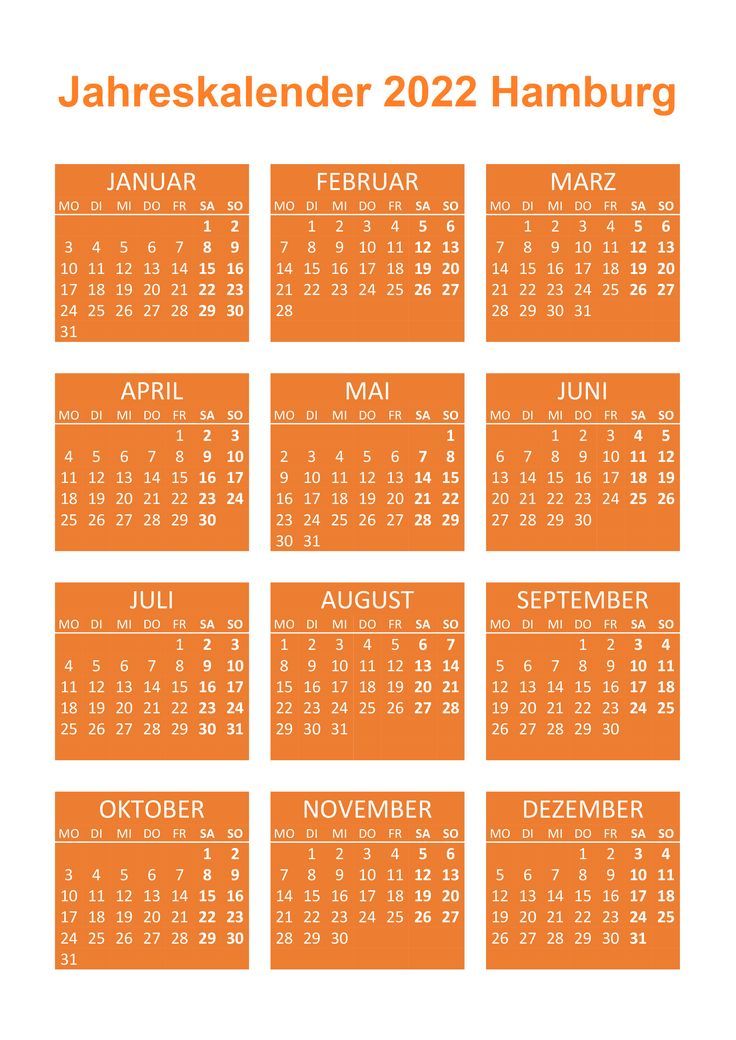 Jahreskalender 2022 Hamburg

JANUAR

| MO | DI | MI | DO | FR | SA | SO |
|---|---|---|---|---|---|---|
| | | | | | 1 | 2 |
| 3 | 4 | 5 | 6 | 7 | 8 | 9 |
| 10 | 11 | 12 | 13 | 14 | 15 | 16 |
| 17 | 18 | 19 | 20 | 21 | 22 | 23 |
| 24 | 25 | 26 | 27 | 28 | 29 | 30 |
| 31 | | | | | | |

FEBRUAR

| MO | DI | MI | DO | FR | SA | SO |
|---|---|---|---|---|---|---|
| | 1 | 2 | 3 | 4 | 5 | 6 |
| 7 | 8 | 9 | 10 | 11 | 12 | 13 |
| 14 | 15 | 16 | 17 | 18 | 19 | 20 |
| 21 | 22 | 23 | 24 | 25 | 26 | 27 |
| 28 | | | | | | |

MARZ

| MO | DI | MI | DO | FR | SA | SO |
|---|---|---|---|---|---|---|
| | 1 | 2 | 3 | 4 | 5 | 6 |
| 7 | 8 | 9 | 10 | 11 | 12 | 13 |
| 14 | 15 | 16 | 17 | 18 | 19 | 20 |
| 21 | 22 | 23 | 24 | 25 | 26 | 27 |
| 28 | 29 | 30 | 31 | | | |

APRIL

| MO | DI | MI | DO | FR | SA | SO |
|---|---|---|---|---|---|---|
| | | | | 1 | 2 | 3 |
| 4 | 5 | 6 | 7 | 8 | 9 | 10 |
| 11 | 12 | 13 | 14 | 15 | 16 | 17 |
| 18 | 19 | 20 | 21 | 22 | 23 | 24 |
| 25 | 26 | 27 | 28 | 29 | 30 | |

MAI

| MO | DI | MI | DO | FR | SA | SO |
|---|---|---|---|---|---|---|
| | | | | | | 1 |
| 2 | 3 | 4 | 5 | 6 | 7 | 8 |
| 9 | 10 | 11 | 12 | 13 | 14 | 15 |
| 16 | 17 | 18 | 19 | 20 | 21 | 22 |
| 23 | 24 | 25 | 26 | 27 | 28 | 29 |
| 30 | 31 | | | | | |

JUNI

| MO | DI | MI | DO | FR | SA | SO |
|---|---|---|---|---|---|---|
| | | 1 | 2 | 3 | 4 | 5 |
| 6 | 7 | 8 | 9 | 10 | 11 | 12 |
| 13 | 14 | 15 | 16 | 17 | 18 | 19 |
| 20 | 21 | 22 | 23 | 24 | 25 | 26 |
| 27 | 28 | 29 | 30 | | | |

JULI

| MO | DI | MI | DO | FR | SA | SO |
|---|---|---|---|---|---|---|
| | | | | 1 | 2 | 3 |
| 4 | 5 | 6 | 7 | 8 | 9 | 10 |
| 11 | 12 | 13 | 14 | 15 | 16 | 17 |
| 18 | 19 | 20 | 21 | 22 | 23 | 24 |
| 25 | 26 | 27 | 28 | 29 | 30 | 31 |

AUGUST

| MO | DI | MI | DO | FR | SA | SO |
|---|---|---|---|---|---|---|
| 1 | 2 | 3 | 4 | 5 | 6 | 7 |
| 8 | 9 | 10 | 11 | 12 | 13 | 14 |
| 15 | 16 | 17 | 18 | 19 | 20 | 21 |
| 22 | 23 | 24 | 25 | 26 | 27 | 28 |
| 29 | 30 | 31 | | | | |

SEPTEMBER

| MO | DI | MI | DO | FR | SA | SO |
|---|---|---|---|---|---|---|
| | | | 1 | 2 | 3 | 4 |
| 5 | 6 | 7 | 8 | 9 | 10 | 11 |
| 12 | 13 | 14 | 15 | 16 | 17 | 18 |
| 19 | 20 | 21 | 22 | 23 | 24 | 25 |
| 26 | 27 | 28 | 29 | 30 | | |

OKTOBER

| MO | DI | MI | DO | FR | SA | SO |
|---|---|---|---|---|---|---|
| | | | | | 1 | 2 |
| 3 | 4 | 5 | 6 | 7 | 8 | 9 |
| 10 | 11 | 12 | 13 | 14 | 15 | 16 |
| 17 | 18 | 19 | 20 | 21 | 22 | 23 |
| 24 | 25 | 26 | 27 | 28 | 29 | 30 |
| 31 | | | | | | |

NOVEMBER

| MO | DI | MI | DO | FR | SA | SO |
|---|---|---|---|---|---|---|
| | 1 | 2 | 3 | 4 | 5 | 6 |
| 7 | 8 | 9 | 10 | 11 | 12 | 13 |
| 14 | 15 | 16 | 17 | 18 | 19 | 20 |
| 21 | 22 | 23 | 24 | 25 | 26 | 27 |
| 28 | 29 | 30 | | | | |

DEZEMBER

| MO | DI | MI | DO | FR | SA | SO |
|---|---|---|---|---|---|---|
| | | | 1 | 2 | 3 | 4 |
| 5 | 6 | 7 | 8 | 9 | 10 | 11 |
| 12 | 13 | 14 | 15 | 16 | 17 | 18 |
| 19 | 20 | 21 | 22 | 23 | 24 | 25 |
| 26 | 27 | 28 | 29 | 30 | 31 | |